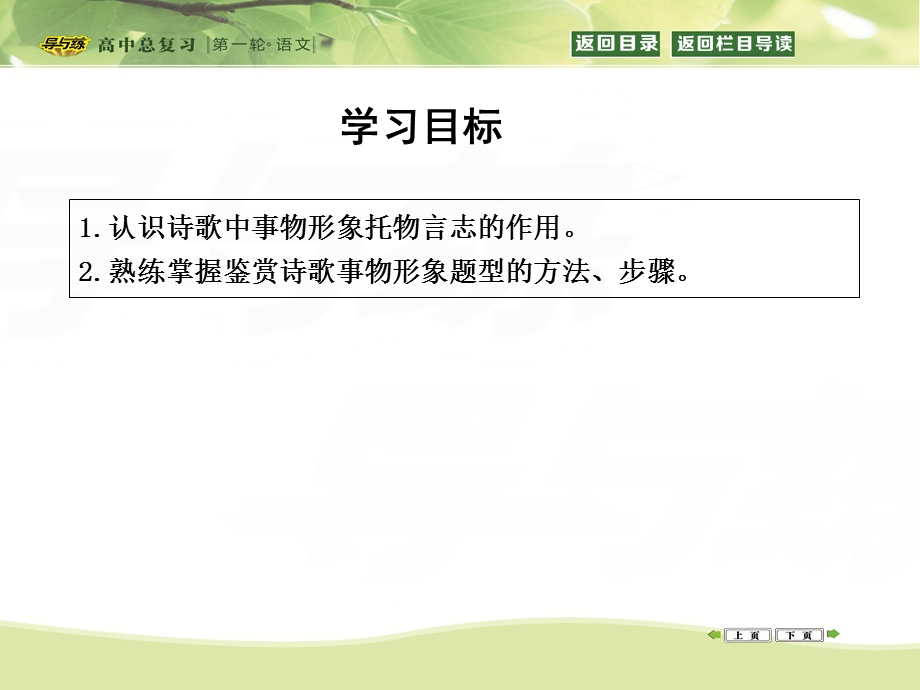 导与练 高中总复习 第一轮·语文

返回目录 返回栏目导读

学习目标

1. 认识诗歌中事物形象托物言志的作用。
2. 熟练掌握鉴赏诗歌事物形象题型的方法、步骤。

上页 下页